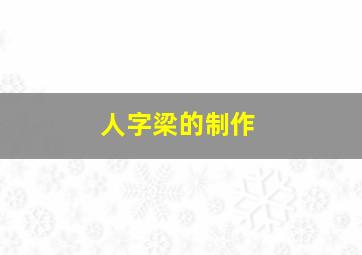 人字梁的制作